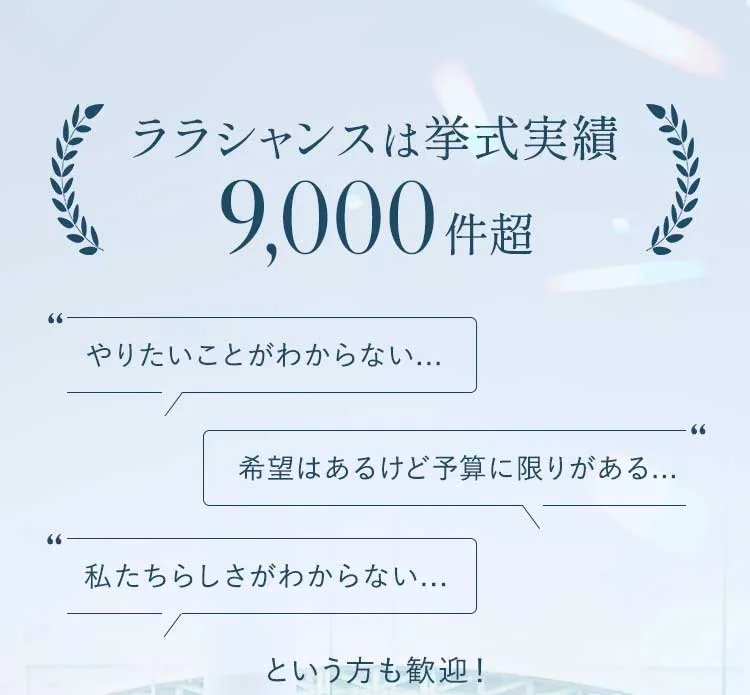 ララシャンスは挙式実績
9,000件超

“ やりたいことがわからない…

“ 希望はあるけど予算に限りがある…

“ 私たちらしさがわからない…

という方も歓迎！